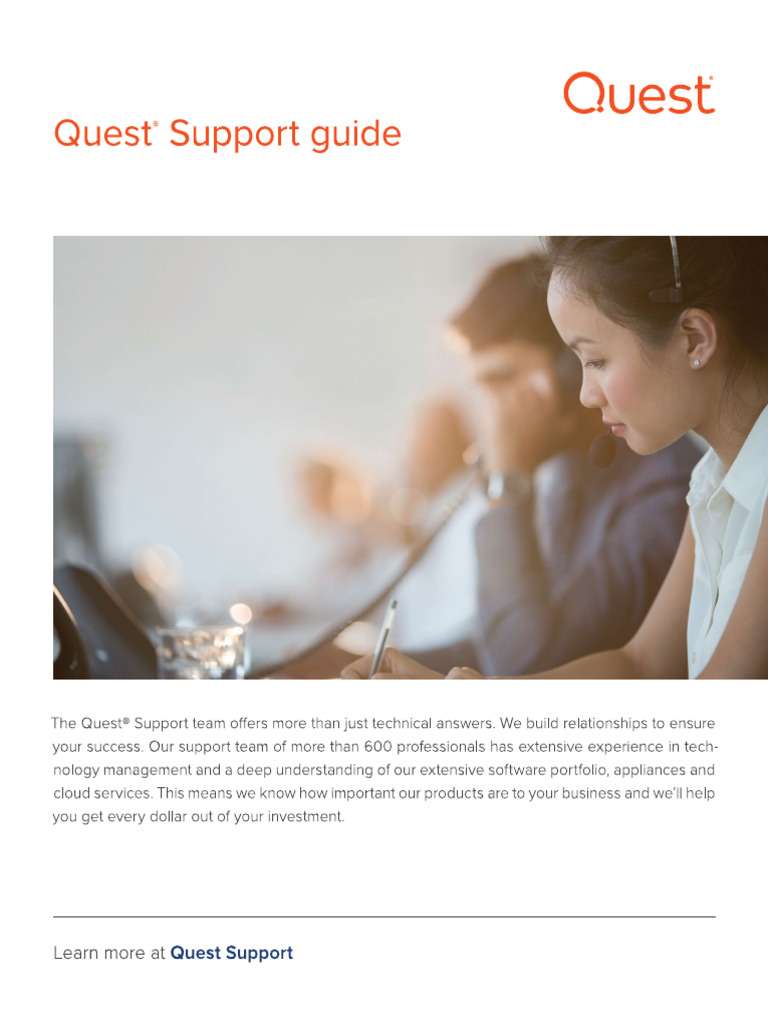 Quest®

Quest® Support guide

The Quest® Support team offers more than just technical answers. We build relationships to ensure your success. Our support team of more than 600 professionals has extensive experience in technology management and a deep understanding of our extensive software portfolio, appliances and cloud services. This means we know how important our products are to your business and we'll help you get every dollar out of your investment.

Learn more at Quest Support